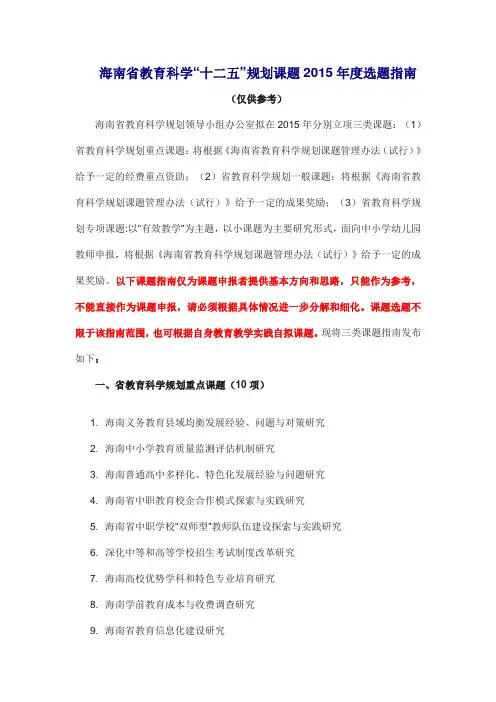 海南省教育科学“十二五”规划课题 2015 年度选题指南

（仅供参考）

海南省教育科学规划领导小组办公室拟在 2015 年分别立项三类课题：（1）省教育科学规划重点课题：将根据《海南省教育科学规划课题管理办法（试行）》给予一定的经费重点资助；（2）省教育科学规划一般课题：将根据《海南省教育科学规划课题管理办法（试行）》给予一定的成果奖励；（3）省教育科学规划专项课题:以“有效教学”为主题，以小课题为主要研究形式，面向中小学幼儿园教师申报，将根据《海南省教育科学规划课题管理办法（试行）》给予一定的成果奖励。以下课题指南仅为课题申报者提供基本方向和思路，只能作为参考，不能直接作为课题申报，请必须根据具体情况进一步分解和细化。课题选题不限于该指南范围，也可根据自身教育教学实践自拟课题。现将三类课题指南发布如下：

一、省教育科学规划重点课题（10 项）

1. 海南义务教育县域均衡发展经验、问题与对策研究
2. 海南中小学教育质量监测评估机制研究
3. 海南普通高中多样化、特色化发展经验与问题研究
4. 海南省中职教育校企合作模式探索与实践研究
5. 海南省中职学校“双师型”教师队伍建设探索与实践研究
6. 深化中等和高等学校招生考试制度改革研究
7. 海南高校优势学科和特色专业培育研究
8. 海南学前教育成本与收费调查研究
9. 海南省教育信息化建设研究